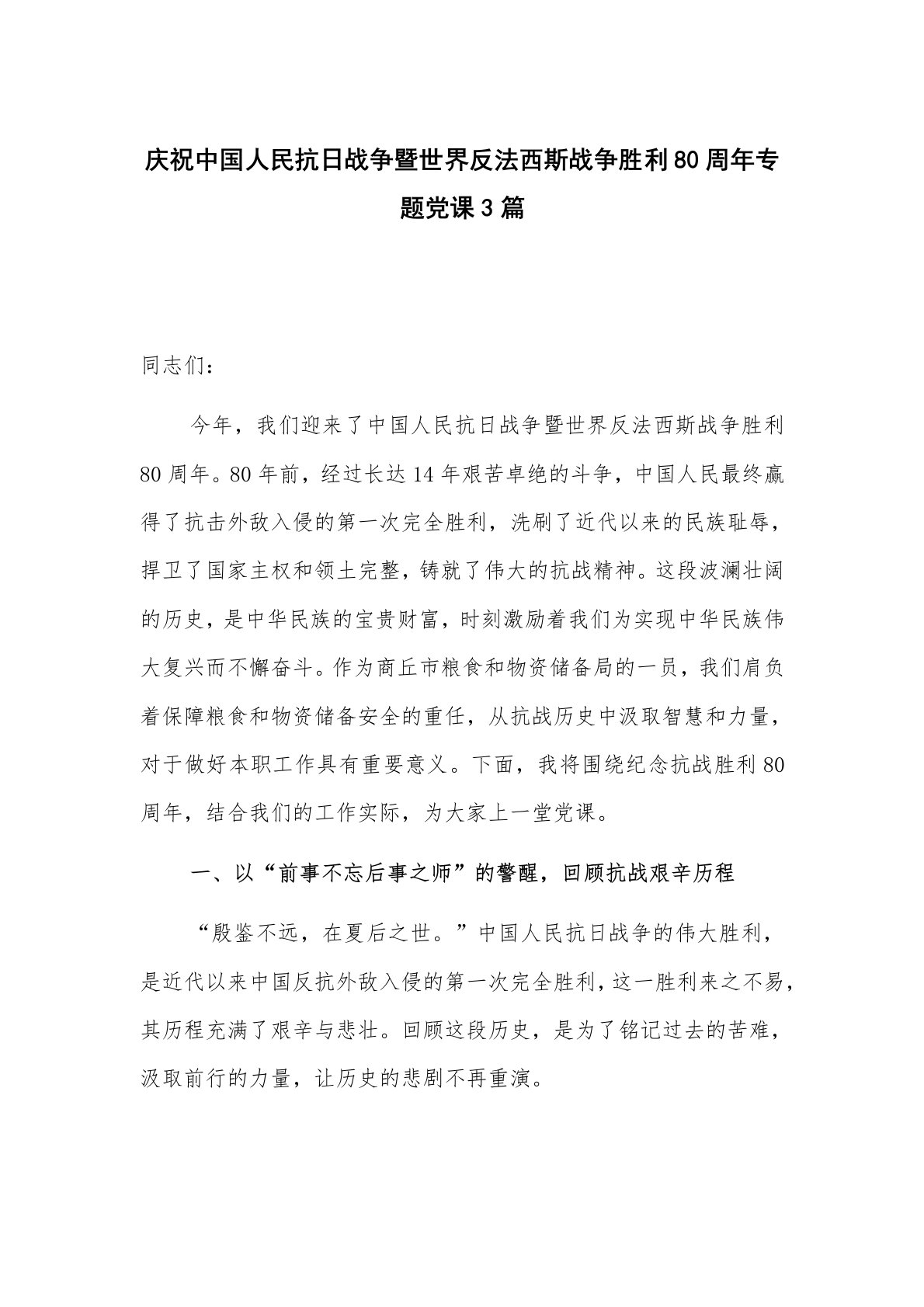 庆祝中国人民抗日战争暨世界反法西斯战争胜利80周年专题党课3篇

同志们：

今年，我们迎来了中国人民抗日战争暨世界反法西斯战争胜利80周年。80年前，经过长达14年艰苦卓绝的斗争，中国人民最终赢得了抗击外敌入侵的第一次完全胜利，洗刷了近代以来的民族耻辱，捍卫了国家主权和领土完整，铸就了伟大的抗战精神。这段波澜壮阔的历史，是中华民族的宝贵财富，时刻激励着我们为实现中华民族伟大复兴而不懈奋斗。作为商丘市粮食和物资储备局的一员，我们肩负着保障粮食和物资储备安全的重任，从抗战历史中汲取智慧和力量，对于做好本职工作具有重要意义。下面，我将围绕纪念抗战胜利80周年，结合我们的工作实际，为大家上一堂党课。

一、以“前事不忘后事之师”的警醒，回顾抗战艰辛历程

“殷鉴不远，在夏后之世。”中国人民抗日战争的伟大胜利，是近代以来中国反抗外敌入侵的第一次完全胜利，这一胜利来之不易，其历程充满了艰辛与悲壮。回顾这段历史，是为了铭记过去的苦难，汲取前行的力量，让历史的悲剧不再重演。